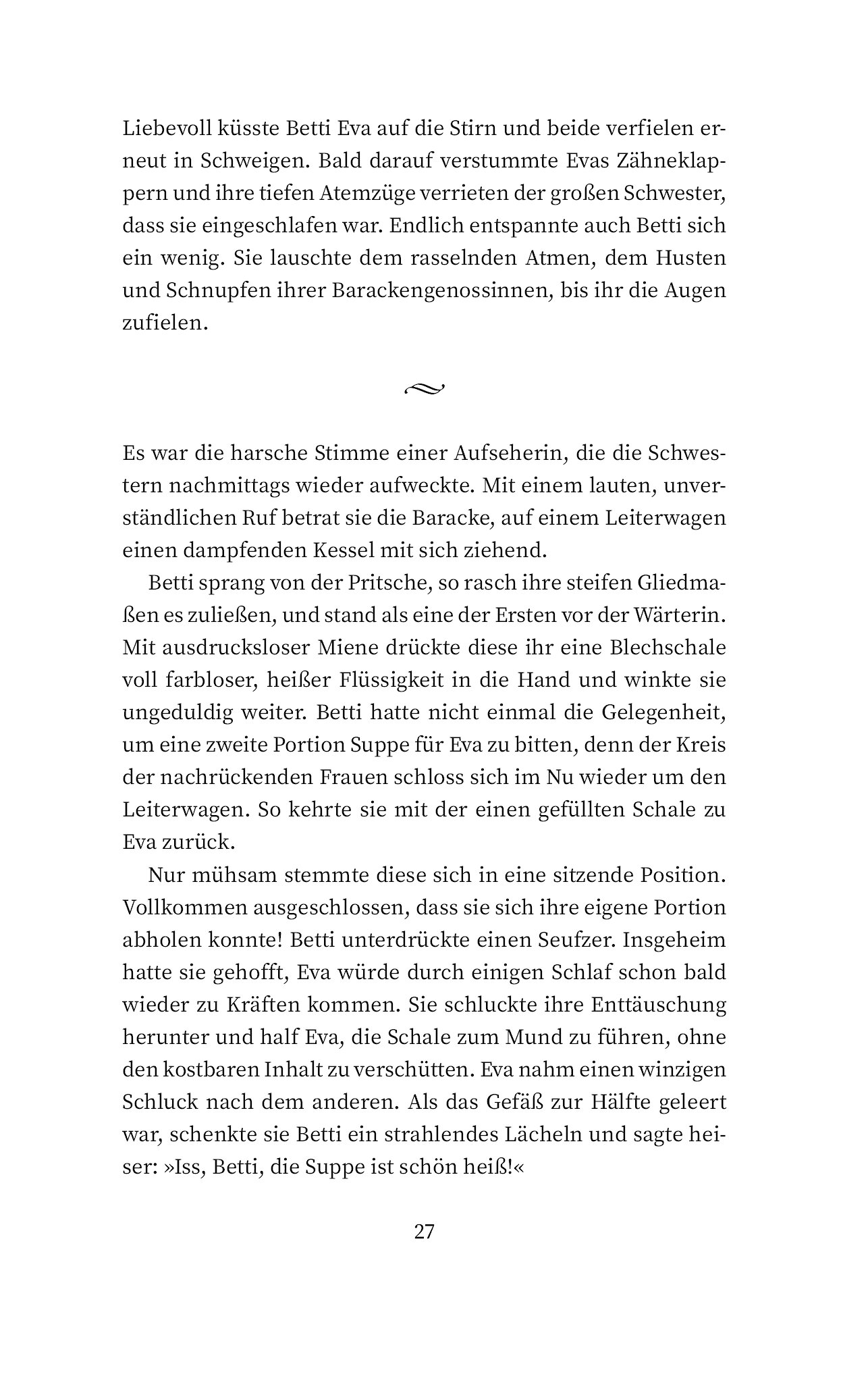 Liebevoll küsste Betti Eva auf die Stirn und beide verfielen erneut in Schweigen. Bald darauf verstummte Evas Zähneklappern und ihre tiefen Atemzüge verrieten der großen Schwester, dass sie eingeschlafen war. Endlich entspannte auch Betti sich ein wenig. Sie lauschte dem rasselnden Atmen, dem Husten und Schnupfen ihrer Barackengenossinnen, bis ihr die Augen zufielen.

Es war die harsche Stimme einer Aufseherin, die die Schwestern nachmittags wieder aufweckte. Mit einem lauten, unverständlichen Ruf betrat sie die Baracke, auf einem Leiterwagen einen dampfenden Kessel mit sich ziehend.

Betti sprang von der Pritsche, so rasch ihre steifen Gliedmaßen es zuließen, und stand als eine der Ersten vor der Wärterin. Mit ausdrucksloser Miene drückte diese ihr eine Blechschale voll farbloser, heißer Flüssigkeit in die Hand und winkte sie ungeduldig weiter. Betti hatte nicht einmal die Gelegenheit, um eine zweite Portion Suppe für Eva zu bitten, denn der Kreis der nachrückenden Frauen schloss sich im Nu wieder um den Leiterwagen. So kehrte sie mit der einen gefüllten Schale zu Eva zurück.

Nur mühsam stemmte diese sich in eine sitzende Position. Vollkommen ausgeschlossen, dass sie sich ihre eigene Portion abholen konnte! Betti unterdrückte einen Seufzer. Insgeheim hatte sie gehofft, Eva würde durch einigen Schlaf schon bald wieder zu Kräften kommen. Sie schluckte ihre Enttäuschung herunter und half Eva, die Schale zum Mund zu führen, ohne den kostbaren Inhalt zu verschütten. Eva nahm einen winzigen Schluck nach dem anderen. Als das Gefäß zur Hälfte geleert war, schenkte sie Betti ein strahlendes Lächeln und sagte heiser: »Iss, Betti, die Suppe ist schön heiß!«

27